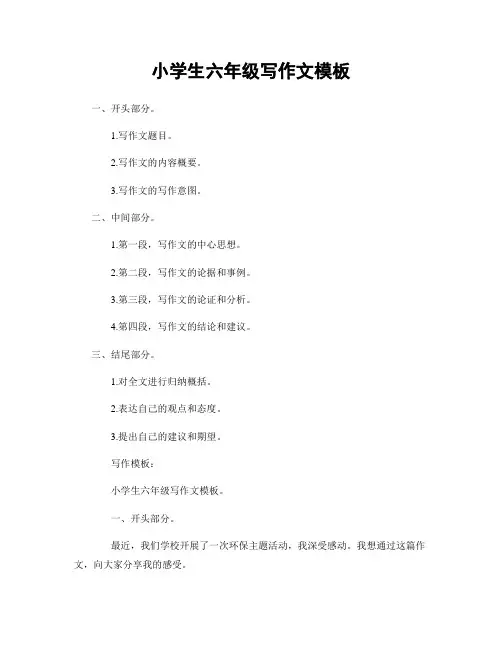 小学生六年级写作文模板

一、开头部分。

1.写作文题目。

2.写作文的内容概要。

3.写作文的写作意图。

二、中间部分。

1.第一段，写作文的中心思想。

2.第二段，写作文的论据和事例。

3.第三段，写作文的论证和分析。

4.第四段，写作文的结论和建议。

三、结尾部分。

1.对全文进行归纳概括。

2.表达自己的观点和态度。

3.提出自己的建议和期望。

写作模板：

小学生六年级写作文模板。

一、开头部分。

最近，我们学校开展了一次环保主题活动，我深受感动。我想通过这篇作文，向大家分享我的感受。